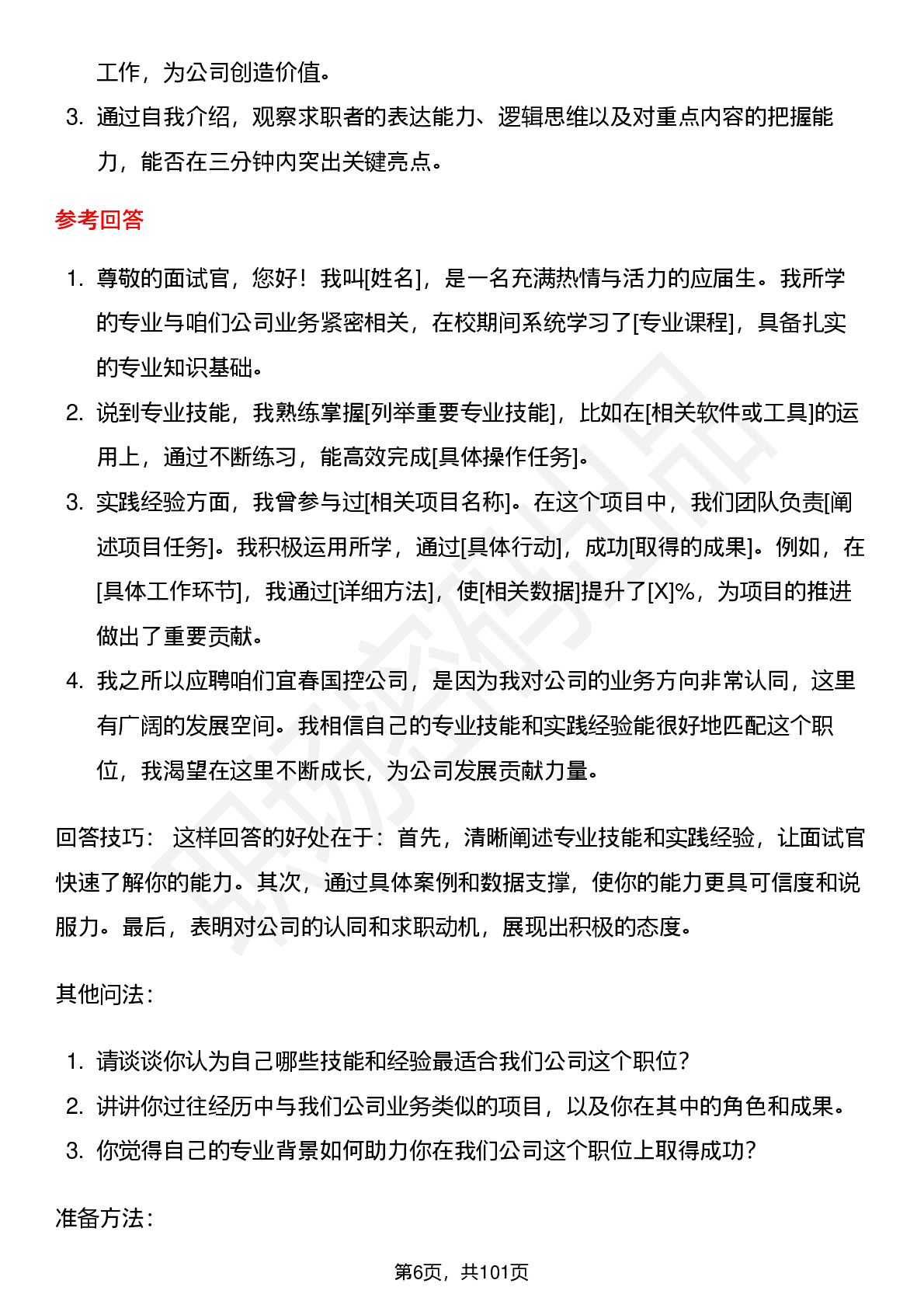 工作，为公司创造价值。

3. 通过自我介绍，观察求职者的表达能力、逻辑思维以及对重点内容的把握能力，能否在三分钟内突出关键亮点。

参考回答

1. 尊敬的面试官，您好！我叫[姓名]，是一名充满热情与活力的应届生。我所学的专业与咱们公司业务紧密相关，在校期间系统学习了[专业课程]，具备扎实的专业知识基础。
2. 说到专业技能，我熟练掌握[列举重要专业技能]，比如在[相关软件或工具]的运用上，通过不断练习，能高效完成[具体操作任务]。
3. 实践经验方面，我曾参与过[相关项目名称]。在这个项目中，我们团队负责[阐述项目任务]。我积极运用所学，通过[具体行动]，成功[取得的成果]。例如，在[具体工作环节]，我通过[详细方法]，使[相关数据]提升了[X]%，为项目的推进做出了重要贡献。
4. 我之所以应聘咱们宜春国控公司，是因为我对公司的业务方向非常认同，这里有广阔的发展空间。我相信自己的专业技能和实践经验能很好地匹配这个职位，我渴望在这里不断成长，为公司发展贡献力量。

回答技巧： 这样回答的好处在于：首先，清晰阐述专业技能和实践经验，让面试官快速了解你的能力。其次，通过具体案例和数据支撑，使你的能力更具可信度和说服力。最后，表明对公司的认同和求职动机，展现出积极的态度。

其他问法：

1. 请谈谈你认为自己哪些技能和经验最适合我们公司这个职位？
2. 讲讲你过往经历中与我们公司业务类似的项目，以及你在其中的角色和成果。
3. 你觉得自己的专业背景如何助力你在我们公司这个职位上取得成功？

准备方法：

第6页，共101页